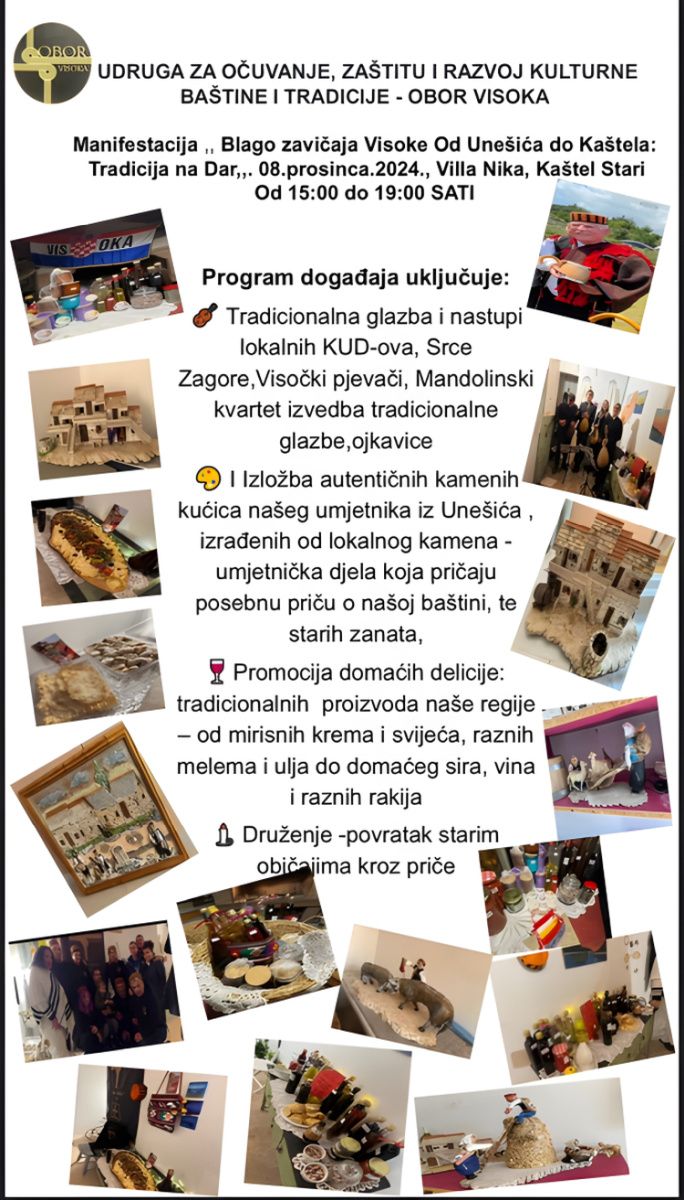 OBOR VISOKA

UDRUGA ZA OČUVANJE, ZAŠTITU I RAZVOJ KULTURNE BAŠTINE I TRADICIJE - OBOR VISOKA

Manifestacija ,, Blago zavičaja Visoke Od Unešića do Kaštela: Tradicija na Dar,,. 08.prosinca.2024., Villa Nika, Kaštel Stari Od 15:00 do 19:00 SATI

VISOKA

Program događaja uključuje:

🎻 Tradicionalna glazba i nastupi lokalnih KUD-ova, Srce Zagore,Visočki pjevači, Mandolinski kvartet izvedba tradicionalne glazbe,ojkavice

🎨 I Izložba autentičnih kamenih kućica našeg umjetnika iz Unešića , izrađenih od lokalnog kamena - umjetnička djela koja pričaju posebnu priču o našoj baštini, te starih zanata,

🍷 Promocija domaćih delicije: tradicionalnih proizvoda naše regije – od mirisnih krema i svijeća, raznih melema i ulja do domaćeg sira, vina i raznih rakija

🕯 Druženje -povratak starim običajima kroz priče